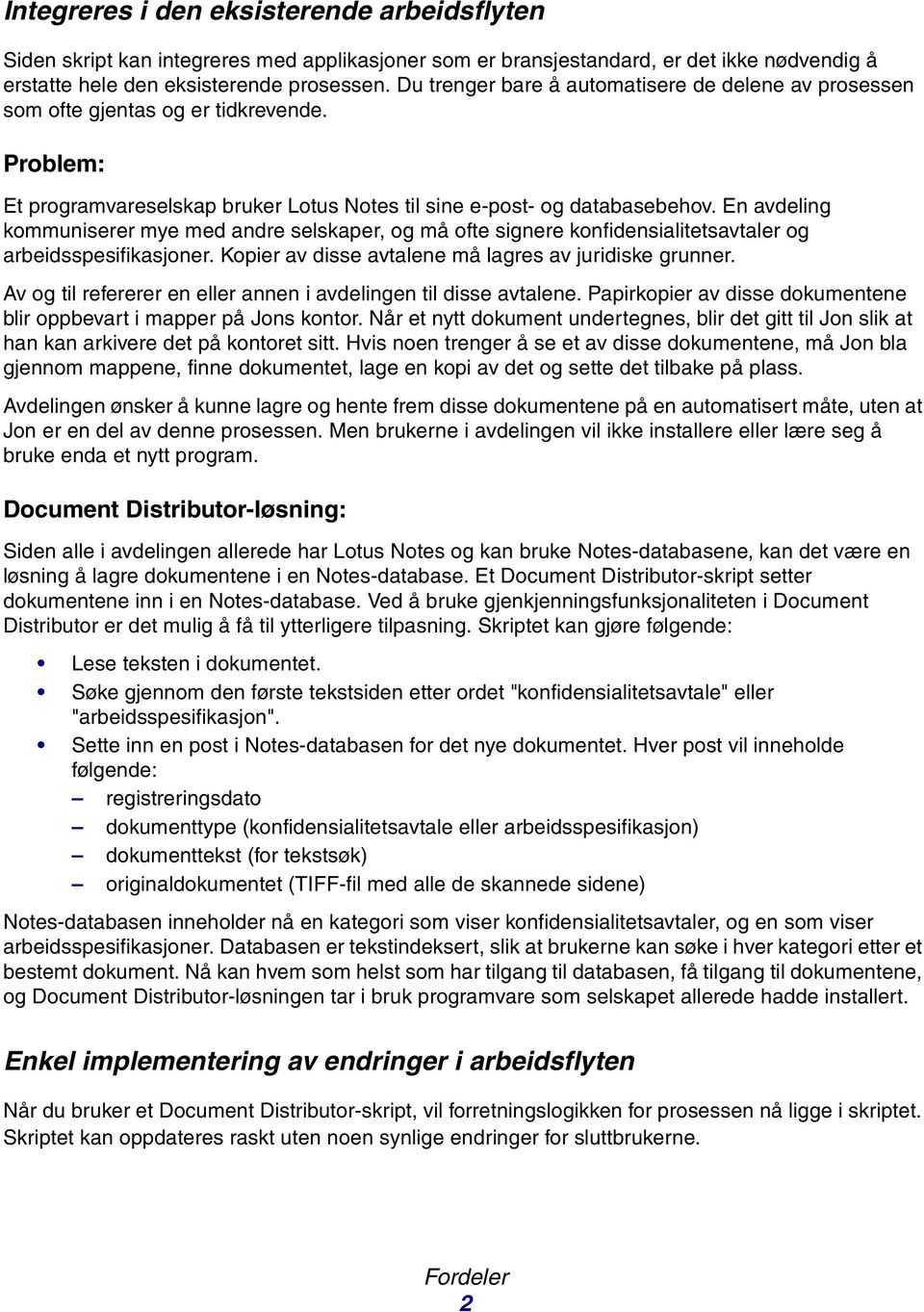 Integreres i den eksisterende arbeidsflyten

Siden skript kan integreres med applikasjoner som er bransjestandard, er det ikke nødvendig å erstatte hele den eksisterende prosessen. Du trenger bare å automatisere de delene av prosessen som ofte gjentas og er tidkrevende.

Problem:

Et programvareselskap bruker Lotus Notes til sine e-post- og databasebehov. En avdeling kommuniserer mye med andre selskaper, og må ofte signere konfidensialitetsavtaler og arbeidsspesifikasjoner. Kopier av disse avtalene må lagres av juridiske grunner.

Av og til refererer en eller annen i avdelingen til disse avtalene. Papirkopier av disse dokumentene blir oppbevart i mapper på Jons kontor. Når et nytt dokument undertegnes, blir det gitt til Jon slik at han kan arkivere det på kontoret sitt. Hvis noen trenger å se et av disse dokumentene, må Jon bla gjennom mappene, finne dokumentet, lage en kopi av det og sette det tilbake på plass.

Avdelingen ønsker å kunne lagre og hente frem disse dokumentene på en automatisert måte, uten at Jon er en del av denne prosessen. Men brukerne i avdelingen vil ikke installere eller lære seg å bruke enda et nytt program.

Document Distributor-løsning:

Siden alle i avdelingen allerede har Lotus Notes og kan bruke Notes-databasene, kan det være en løsning å lagre dokumentene i en Notes-database. Et Document Distributor-skript setter dokumentene inn i en Notes-database. Ved å bruke gjenkjenningsfunksjonaliteten i Document Distributor er det mulig å få til ytterligere tilpasning. Skriptet kan gjøre følgende:

• Lese teksten i dokumentet.
• Søke gjennom den første tekstsiden etter ordet "konfidensialitetsavtale" eller "arbeidsspesifikasjon".
• Sette inn en post i Notes-databasen for det nye dokumentet. Hver post vil inneholde følgende:
– registreringsdato
– dokumenttype (konfidensialitetsavtale eller arbeidsspesifikasjon)
– dokumenttekst (for tekstsøk)
– originaldokumentet (TIFF-fil med alle de skannede sidene)

Notes-databasen inneholder nå en kategori som viser konfidensialitetsavtaler, og en som viser arbeidsspesifikasjoner. Databasen er tekstindeksert, slik at brukerne kan søke i hver kategori etter et bestemt dokument. Nå kan hvem som helst som har tilgang til databasen, få tilgang til dokumentene, og Document Distributor-løsningen tar i bruk programvare som selskapet allerede hadde installert.

Enkel implementering av endringer i arbeidsflyten

Når du bruker et Document Distributor-skript, vil forretningslogikken for prosessen nå ligge i skriptet. Skriptet kan oppdateres raskt uten noen synlige endringer for sluttbrukerne.

Fordeler
2